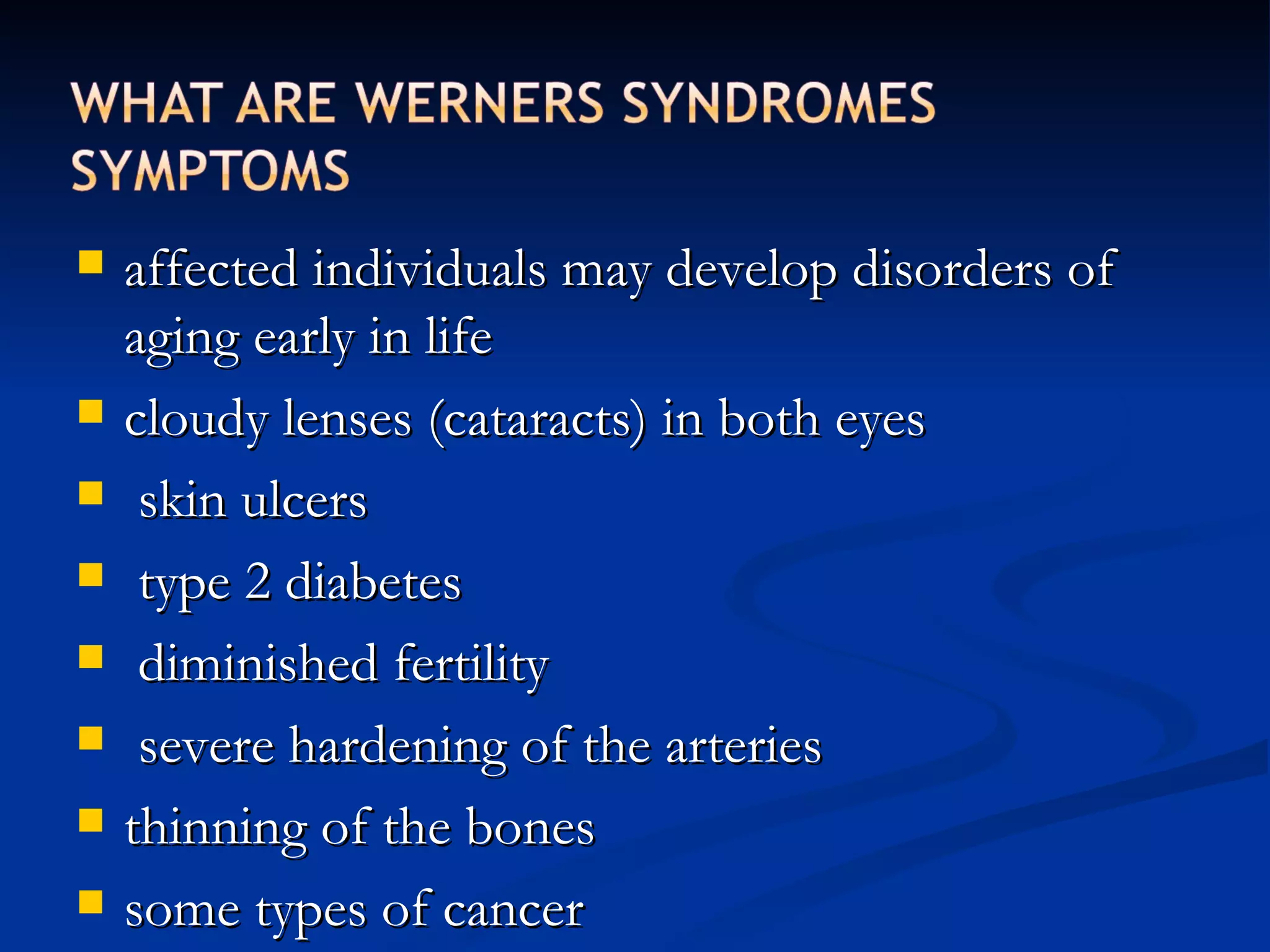 WHAT ARE WERNERS SYNDROMES SYMPTOMS

- affected individuals may develop disorders of aging early in life
- cloudy lenses (cataracts) in both eyes
- skin ulcers
- type 2 diabetes
- diminished fertility
- severe hardening of the arteries
- thinning of the bones
- some types of cancer